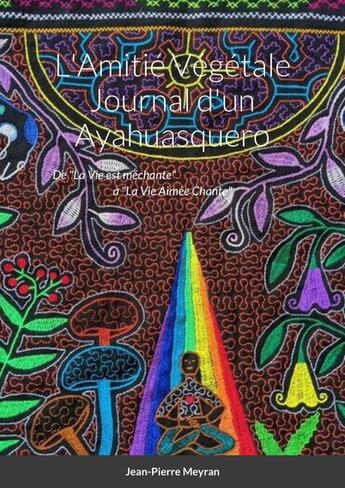 L'Amitié Végétale
Journal d'un Ayahuasquero

De "La Vie est méchante"
à "La Vie Aimée Chante"

Jean-Pierre Meyran